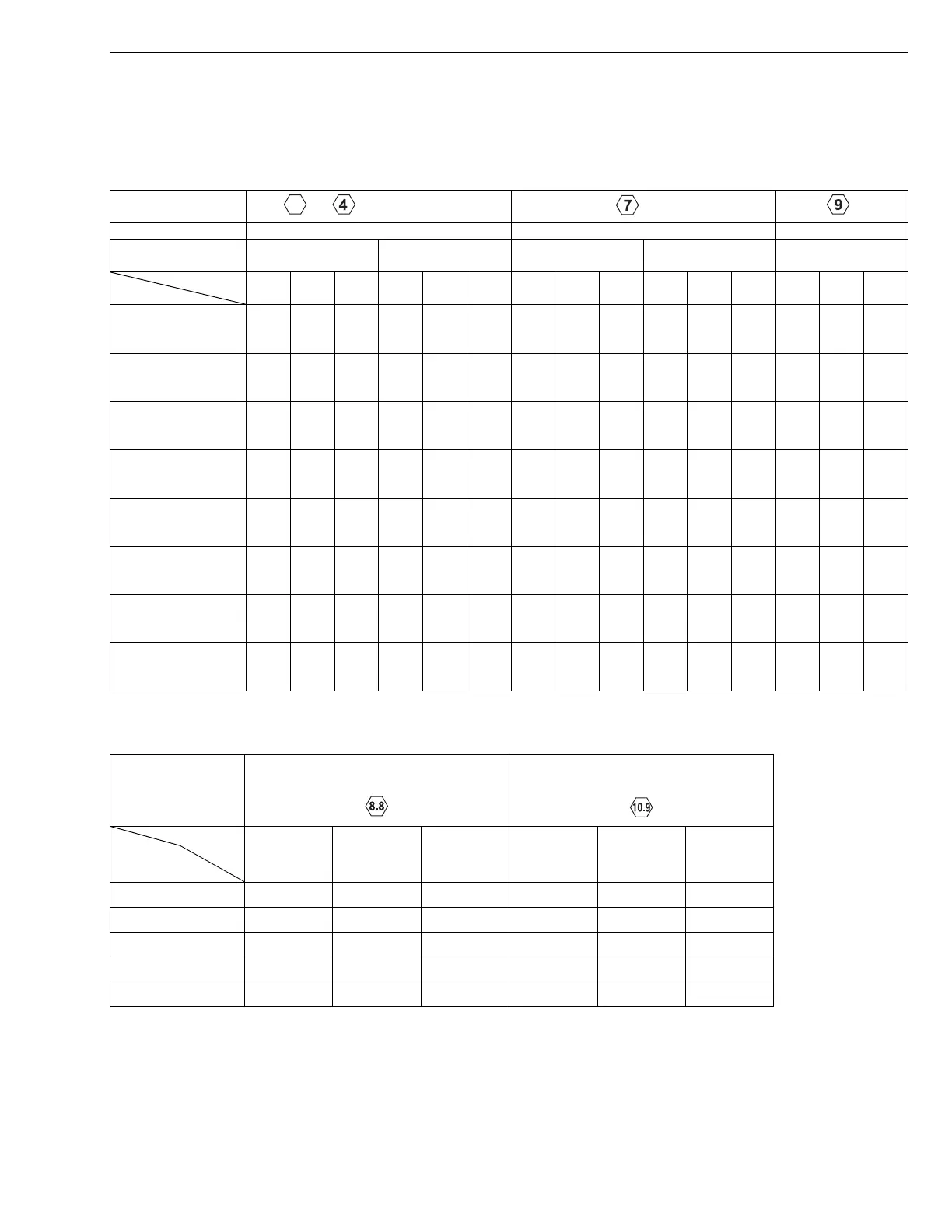 4

7

9

8.8

10.9